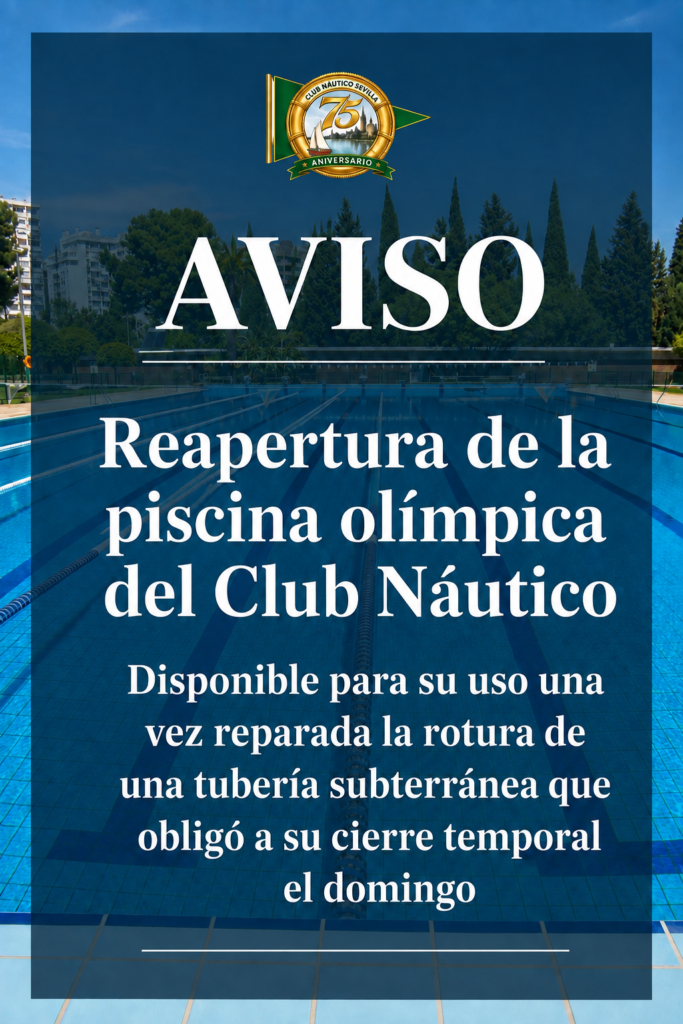 CLUB NÁUTICO SEVILLA
75
ANIVERSARIO

AVISO

Reapertura de la piscina olímpica del Club Náutico

Disponible para su uso una vez reparada la rotura de una tubería subterránea que obligó a su cierre temporal el domingo